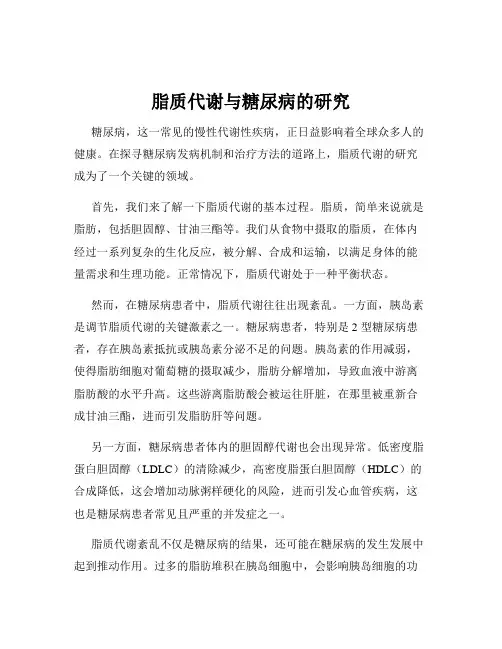 脂质代谢与糖尿病的研究

糖尿病，这一常见的慢性代谢性疾病，正日益影响着全球众多人的健康。在探寻糖尿病发病机制和治疗方法的道路上，脂质代谢的研究成为了一个关键的领域。

首先，我们来了解一下脂质代谢的基本过程。脂质，简单来说就是脂肪，包括胆固醇、甘油三酯等。我们从食物中摄取的脂质，在体内经过一系列复杂的生化反应，被分解、合成和运输，以满足身体的能量需求和生理功能。正常情况下，脂质代谢处于一种平衡状态。

然而，在糖尿病患者中，脂质代谢往往出现紊乱。一方面，胰岛素是调节脂质代谢的关键激素之一。糖尿病患者，特别是 2 型糖尿病患者，存在胰岛素抵抗或胰岛素分泌不足的问题。胰岛素的作用减弱，使得脂肪细胞对葡萄糖的摄取减少，脂肪分解增加，导致血液中游离脂肪酸的水平升高。这些游离脂肪酸会被运往肝脏，在那里被重新合成甘油三酯，进而引发脂肪肝等问题。

另一方面，糖尿病患者体内的胆固醇代谢也会出现异常。低密度脂蛋白胆固醇（LDLC）的清除减少，高密度脂蛋白胆固醇（HDLC）的合成降低，这会增加动脉粥样硬化的风险，进而引发心血管疾病，这也是糖尿病患者常见且严重的并发症之一。

脂质代谢紊乱不仅是糖尿病的结果，还可能在糖尿病的发生发展中起到推动作用。过多的脂肪堆积在胰岛细胞中，会影响胰岛细胞的功